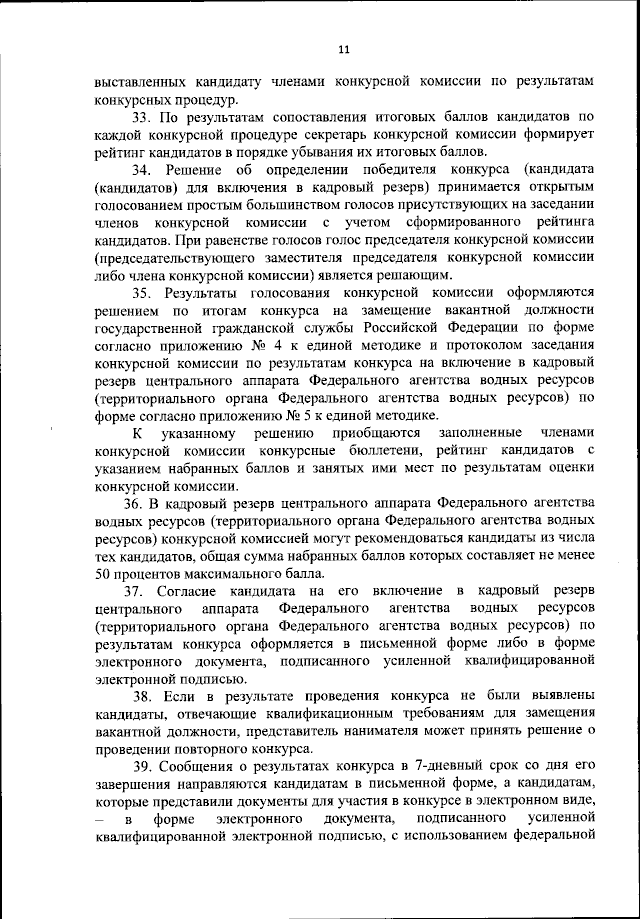 11

выставленных кандидату членами конкурсной комиссии по результатам конкурсных процедур.

33. По результатам сопоставления итоговых баллов кандидатов по каждой конкурсной процедуре секретарь конкурсной комиссии формирует рейтинг кандидатов в порядке убывания их итоговых баллов.

34. Решение об определении победителя конкурса (кандидата (кандидатов) для включения в кадровый резерв) принимается открытым голосованием простым большинством голосов присутствующих на заседании членов конкурсной комиссии с учетом сформированного рейтинга кандидатов. При равенстве голосов голос председателя конкурсной комиссии (председательствующего заместителя председателя конкурсной комиссии либо члена конкурсной комиссии) является решающим.

35. Результаты голосования конкурсной комиссии оформляются решением по итогам конкурса на замещение вакантной должности государственной гражданской службы Российской Федерации по форме согласно приложению № 4 к единой методике и протоколом заседания конкурсной комиссии по результатам конкурса на включение в кадровый резерв центрального аппарата Федерального агентства водных ресурсов (территориального органа Федерального агентства водных ресурсов) по форме согласно приложению № 5 к единой методике.

К указанному решению приобщаются заполненные членами конкурсной комиссии конкурсные бюллетени, рейтинг кандидатов с указанием набранных баллов и занятых ими мест по результатам оценки конкурсной комиссии.

36. В кадровый резерв центрального аппарата Федерального агентства водных ресурсов (территориального органа Федерального агентства водных ресурсов) конкурсной комиссией могут рекомендоваться кандидаты из числа тех кандидатов, общая сумма набранных баллов которых составляет не менее 50 процентов максимального балла.

37. Согласие кандидата на его включение в кадровый резерв центрального аппарата Федерального агентства водных ресурсов (территориального органа Федерального агентства водных ресурсов) по результатам конкурса оформляется в письменной форме либо в форме электронного документа, подписанного усиленной квалифицированной электронной подписью.

38. Если в результате проведения конкурса не были выявлены кандидаты, отвечающие квалификационным требованиям для замещения вакантной должности, представитель нанимателя может принять решение о проведении повторного конкурса.

39. Сообщения о результатах конкурса в 7-дневный срок со дня его завершения направляются кандидатам в письменной форме, а кандидатам, которые представили документы для участия в конкурсе в электронном виде, – в форме электронного документа, подписанного усиленной квалифицированной электронной подписью, с использованием федеральной